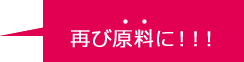 再び原料に！！！